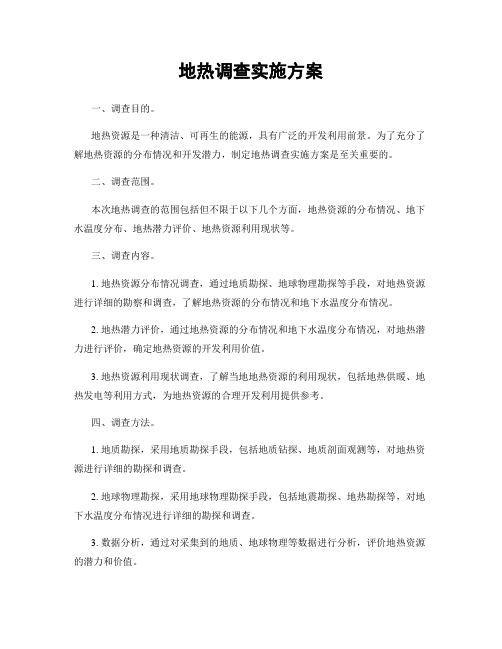 地热调查实施方案

一、调查目的。

地热资源是一种清洁、可再生的能源，具有广泛的开发利用前景。为了充分了解地热资源的分布情况和开发潜力，制定地热调查实施方案是至关重要的。

二、调查范围。

本次地热调查的范围包括但不限于以下几个方面，地热资源的分布情况、地下水温度分布、地热潜力评价、地热资源利用现状等。

三、调查内容。

1. 地热资源分布情况调查，通过地质勘探、地球物理勘探等手段，对地热资源进行详细的勘察和调查，了解地热资源的分布情况和地下水温度分布情况。

2. 地热潜力评价，通过地热资源的分布情况和地下水温度分布情况，对地热潜力进行评价，确定地热资源的开发利用价值。

3. 地热资源利用现状调查，了解当地地热资源的利用现状，包括地热供暖、地热发电等利用方式，为地热资源的合理开发利用提供参考。

四、调查方法。

1. 地质勘探，采用地质勘探手段，包括地质钻探、地质剖面观测等，对地热资源进行详细的勘探和调查。

2. 地球物理勘探，采用地球物理勘探手段，包括地震勘探、地热勘探等，对地下水温度分布情况进行详细的勘探和调查。

3. 数据分析，通过对采集到的地质、地球物理等数据进行分析，评价地热资源的潜力和价值。